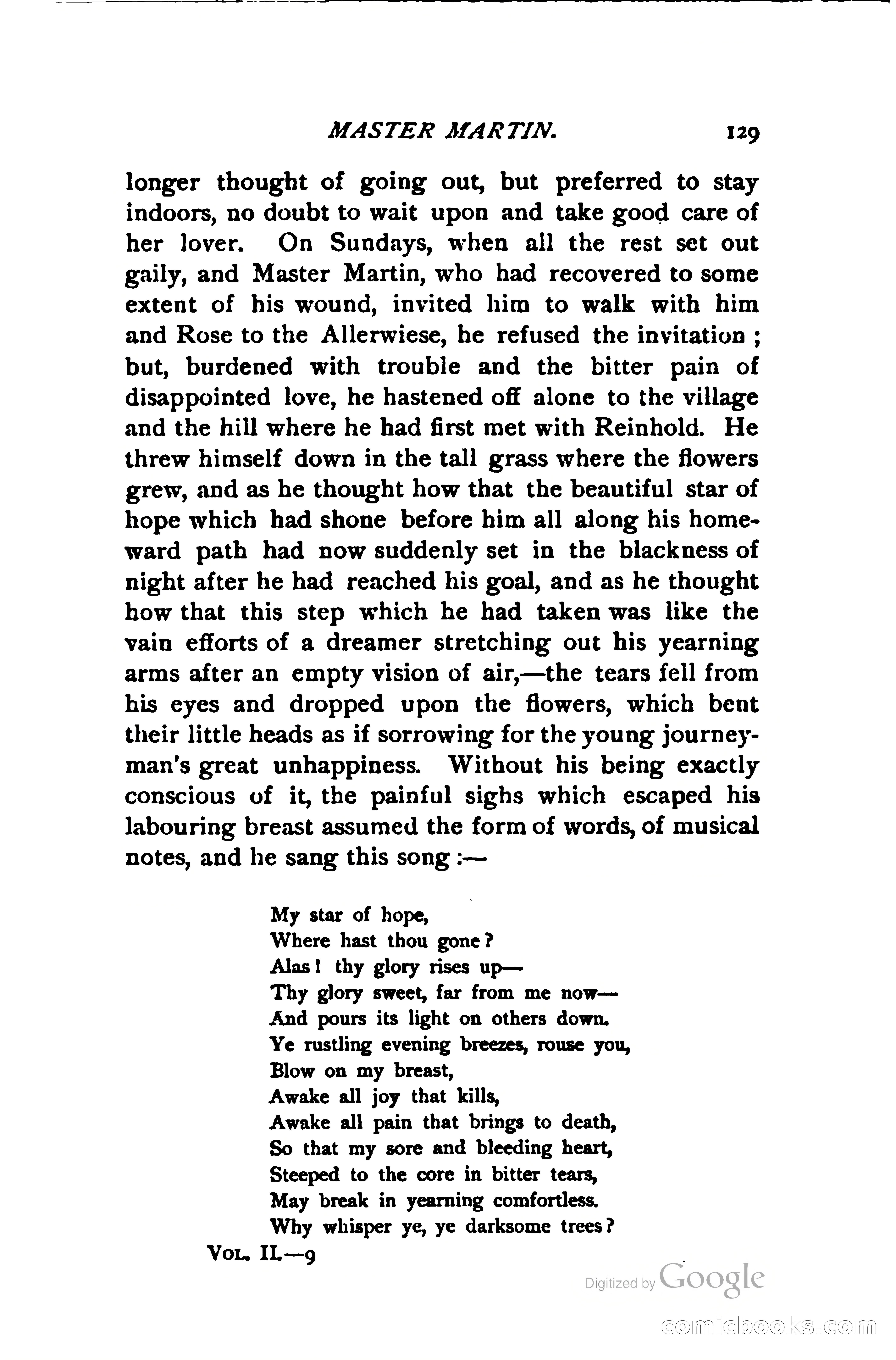 MASTER MARTIN. 129

longer thought of going out, but preferred to stay indoors, no doubt to wait upon and take good care of her lover. On Sundays, when all the rest set out gaily, and Master Martin, who had recovered to some extent of his wound, invited him to walk with him and Rose to the Allerwiese, he refused the invitation; but, burdened with trouble and the bitter pain of disappointed love, he hastened off alone to the village and the hill where he had first met with Reinhold. He threw himself down in the tall grass where the flowers grew, and as he thought how that the beautiful star of hope which had shone before him all along his homeward path had now suddenly set in the blackness of night after he had reached his goal, and as he thought how that this step which he had taken was like the vain efforts of a dreamer stretching out his yearning arms after an empty vision of air,—the tears fell from his eyes and dropped upon the flowers, which bent their little heads as if sorrowing for the young journeyman's great unhappiness. Without his being exactly conscious of it, the painful sighs which escaped his labouring breast assumed the form of words, of musical notes, and he sang this song:—

My star of hope,
Where hast thou gone?
Alas! thy glory rises up—
Thy glory sweet, far from me now—
And pours its light on others down.
Ye rustling evening breezes, rouse you,
Blow on my breast,
Awake all joy that kills,
Awake all pain that brings to death,
So that my sore and bleeding heart,
Steeped to the core in bitter tears,
May break in yearning comfortless.
Why whisper ye, ye darksome trees?

VOL. II.—9

Digitized by Google

comicbooks.com